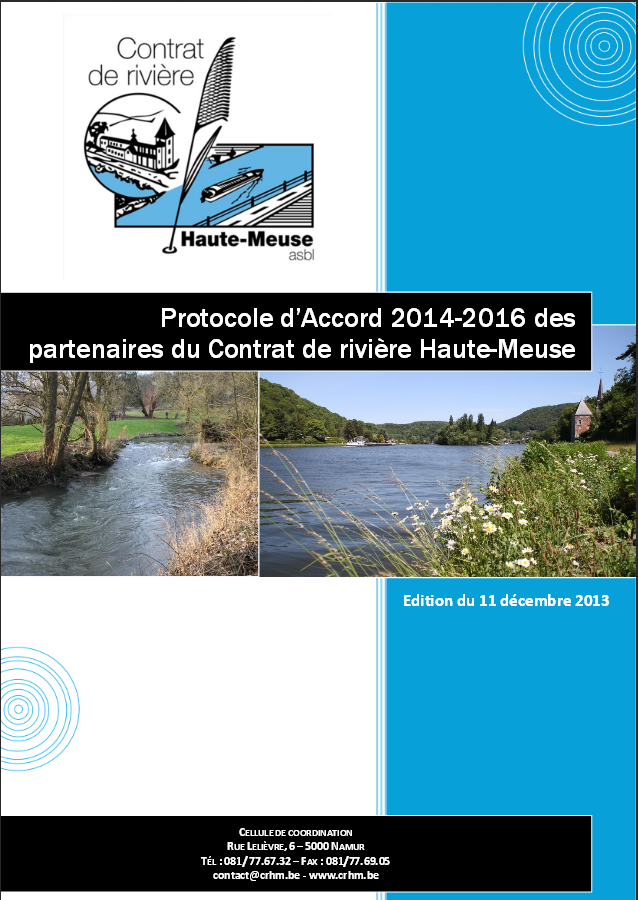 Contrat de rivière

Haute-Meuse asbl

Protocole d'Accord 2014-2016 des partenaires du Contrat de rivière Haute-Meuse

Edition du 11 décembre 2013

CELLULE DE COORDINATION
RUE LELIÈVRE, 6 – 5000 NAMUR
TÉL : 081/77.67.32 – FAX : 081/77.69.05
contact@crhm.be - www.crhm.be